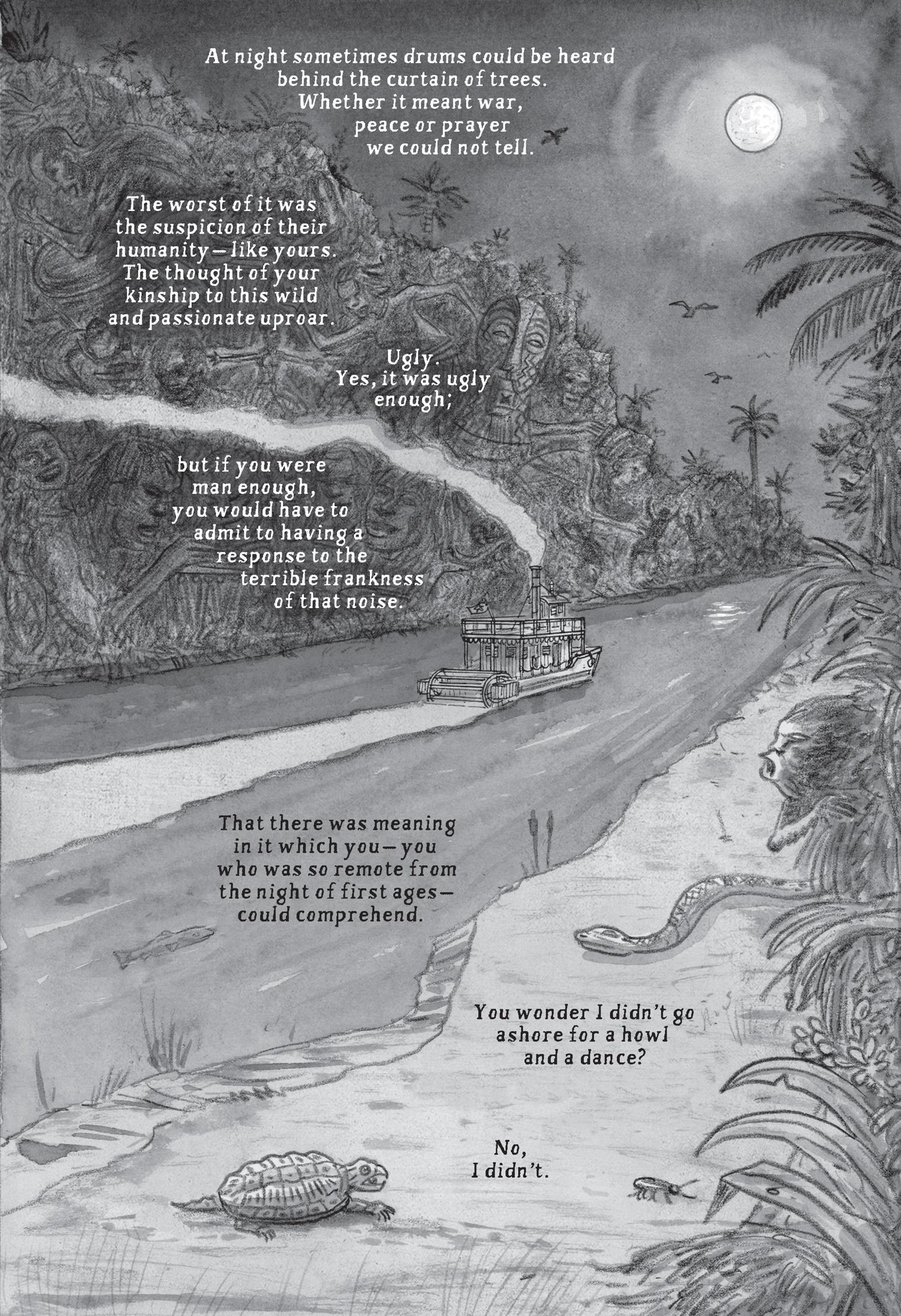 At night sometimes drums could be heard behind the curtain of trees. Whether it meant war, peace or prayer we could not tell.

The worst of it was the suspicion of their humanity—like yours. The thought of your kinship to this wild and passionate uproar.

Ugly. Yes, it was ugly enough;

but if you were man enough, you would have to admit to having a response to the terrible frankness of that noise.

That there was meaning in it which you—you who was so remote from the night of first ages—could comprehend.

You wonder I didn't go ashore for a howl and a dance?

No, I didn't.